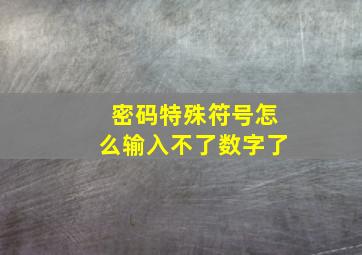 密码特殊符号怎么输入不了数字了